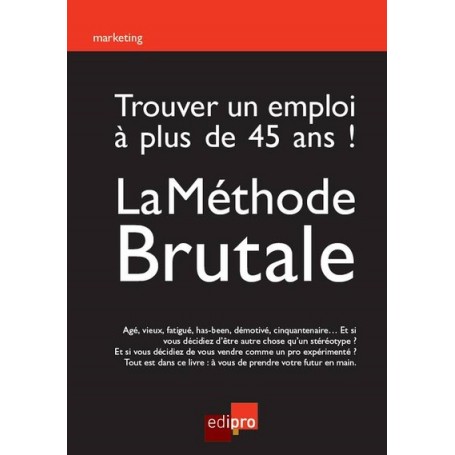 marketing

Trouver un emploi à plus de 45 ans !

La Méthode Brutale

Agé, vieux, fatigué, has-been, démotivé, cinquantenaire… Et si vous décidiez d'être autre chose qu'un stéréotype ? Et si vous décidiez de vous vendre comme un pro expérimenté ? Tout est dans ce livre : à vous de prendre votre futur en main.

edipro